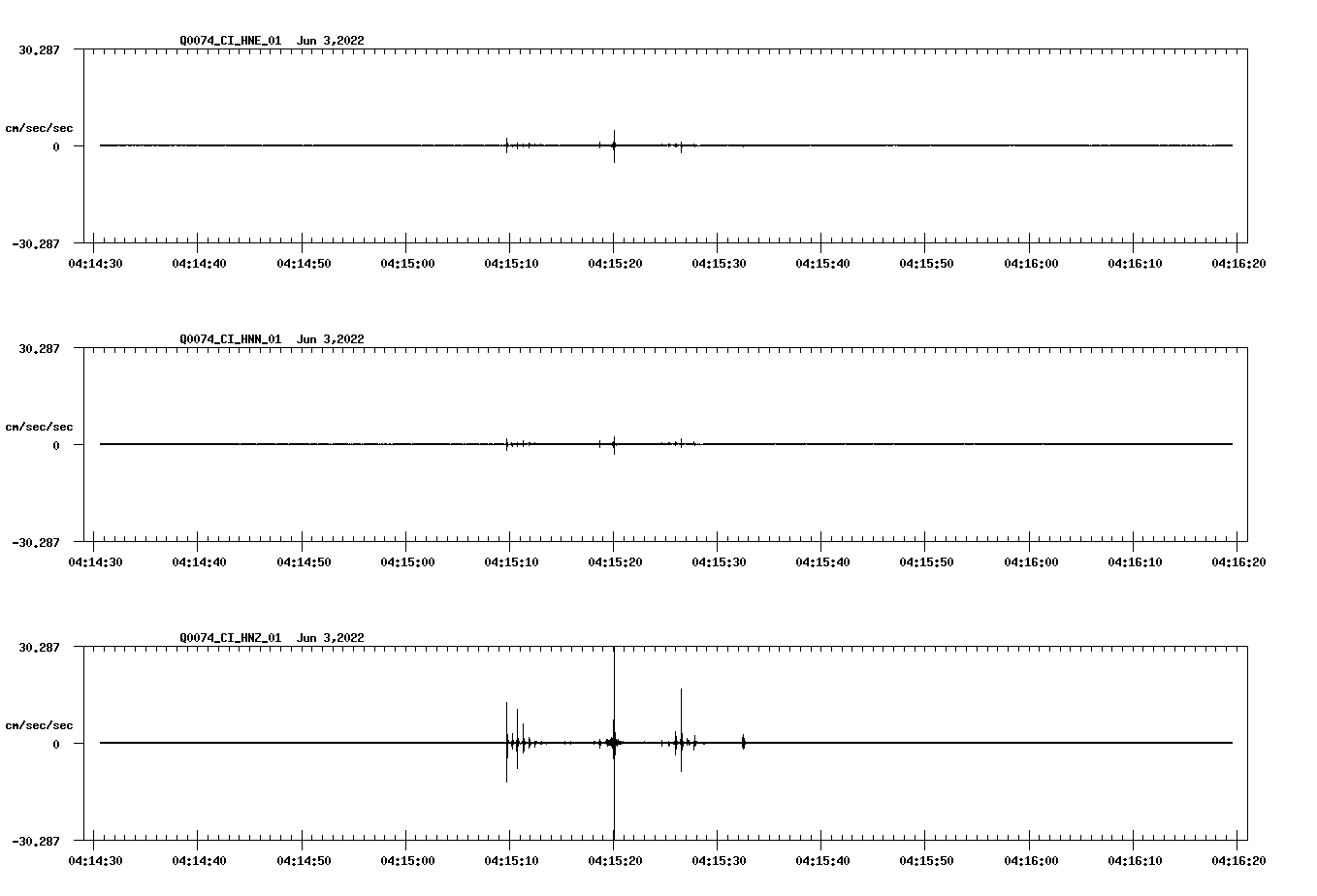 Q0074_CI_HNE_01 Jun 3,2022

30.287

cm/sec/sec

0

-30.287

04:14:30 04:14:40 04:14:50 04:15:00 04:15:10 04:15:20 04:15:30 04:15:40 04:15:50 04:16:00 04:16:10 04:16:20

Q0074_CI_HNN_01 Jun 3,2022

30.287

cm/sec/sec

0

-30.287

04:14:30 04:14:40 04:14:50 04:15:00 04:15:10 04:15:20 04:15:30 04:15:40 04:15:50 04:16:00 04:16:10 04:16:20

Q0074_CI_HNZ_01 Jun 3,2022

30.287

cm/sec/sec

0

-30.287

04:14:30 04:14:40 04:14:50 04:15:00 04:15:10 04:15:20 04:15:30 04:15:40 04:15:50 04:16:00 04:16:10 04:16:20